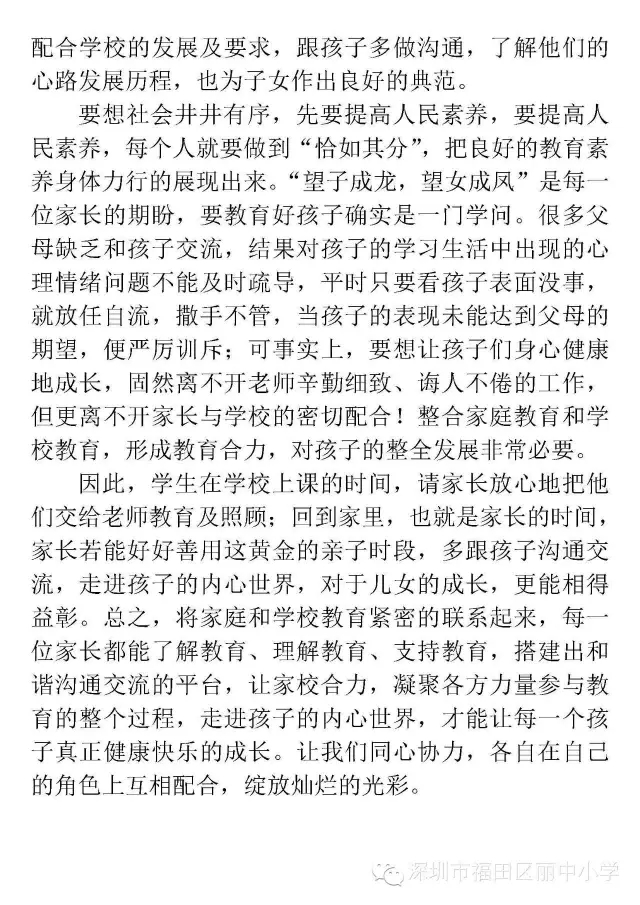 配合学校的发展及要求，跟孩子多做沟通，了解他们的心路发展历程，也为子女作出良好的典范。

要想社会井井有序，先要提高人民素养，要提高人民素养，每个人就要做到“恰如其分”，把良好的教育素养身体力行的展现出来。“望子成龙，望女成凤”是每一位家长的期盼，要教育好孩子确实是一门学问。很多父母缺乏和孩子交流，结果对孩子的学习生活中出现的心理情绪问题不能及时疏导，平时只要看孩子表面没事，就放任自流，撒手不管，当孩子的表现未能达到父母的期望，便严厉训斥；可事实上，要想让孩子们身心健康地成长，固然离不开老师辛勤细致、诲人不倦的工作，但更离不开家长与学校的密切配合！整合家庭教育和学校教育，形成教育合力，对孩子的整全发展非常必要。

因此，学生在学校上课的时间，请家长放心地把他们交给老师教育及照顾；回到家里，也就是家长的时间，家长若能好好善用这黄金的亲子时段，多跟孩子沟通交流，走进孩子的内心世界，对于儿女的成长，更能相得益彰。总之，将家庭和学校教育紧密的联系起来，每一位家长都能了解教育、理解教育、支持教育，搭建出和谐沟通交流的平台，让家校合力，凝聚各方力量参与教育的整个过程，走进孩子的内心世界，才能让每一个孩子真正健康快乐的成长。让我们同心协力，各自在自己的角色上互相配合，绽放灿烂的光彩。

深圳市福田区丽中小学